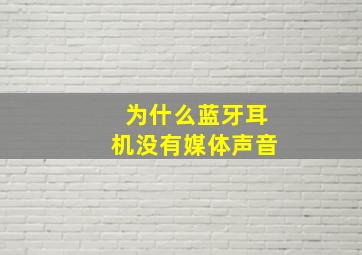 为什么蓝牙耳机没有媒体声音